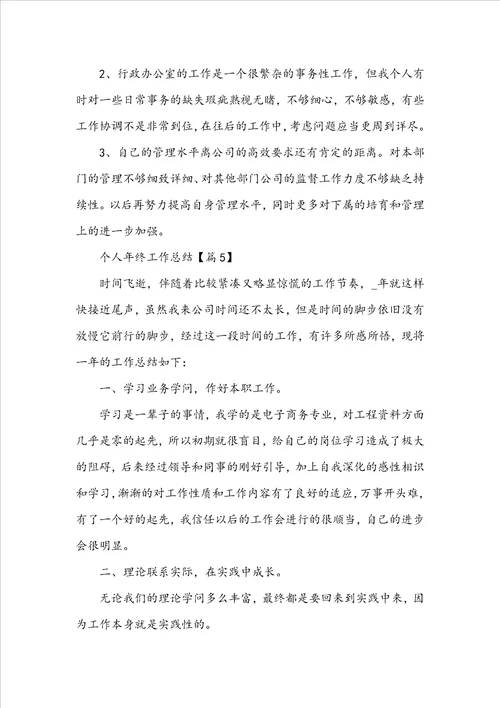 2、行政办公室的工作是一个很繁杂的事务性工作，但我个人有时对一些日常事务的缺失瑕疵熟视无睹，不够细心，不够敏感，有些工作协调不是非常到位，在往后的工作中，考虑问题应当更周到详尽。

3、自己的管理水平离公司的高效要求还有肯定的距离。对本部门的管理不够细致详细、对其他部门公司的监督工作力度不够缺乏持续性。以后再努力提高自身管理水平，同时更多对下属的培育和管理上的进一步加强。

个人年终工作总结【篇5】

时间飞逝，伴随着比较紧凑又略显惊慌的工作节奏，_年就这样快接近尾声，虽然我来公司时间还不太长，但是时间的脚步依旧没有放慢它前行的脚步，经过这一段时间的工作，有许多所感所悟，现将一年的工作总结如下：

一、学习业务学问，作好本职工作。

学习是一辈子的事情，我学的是电子商务专业，对工程资料方面几乎是零的起先，所以初期就很盲目，给自己的岗位学习造成了极大的阻碍，后来经过领导和同事的刚好引导，加上自我深化的感性相识和学习，渐渐的对工作性质和工作内容有了良好的适应，万事开头难，有了一个好的起先，我信任以后的工作会进行的很顺当，自己的进步会很明显。

二、理论联系实际，在实践中成长。

无论我们的理论学问多么丰富，最终都是要回来到实践中来，因为工作本身就是实践性的。